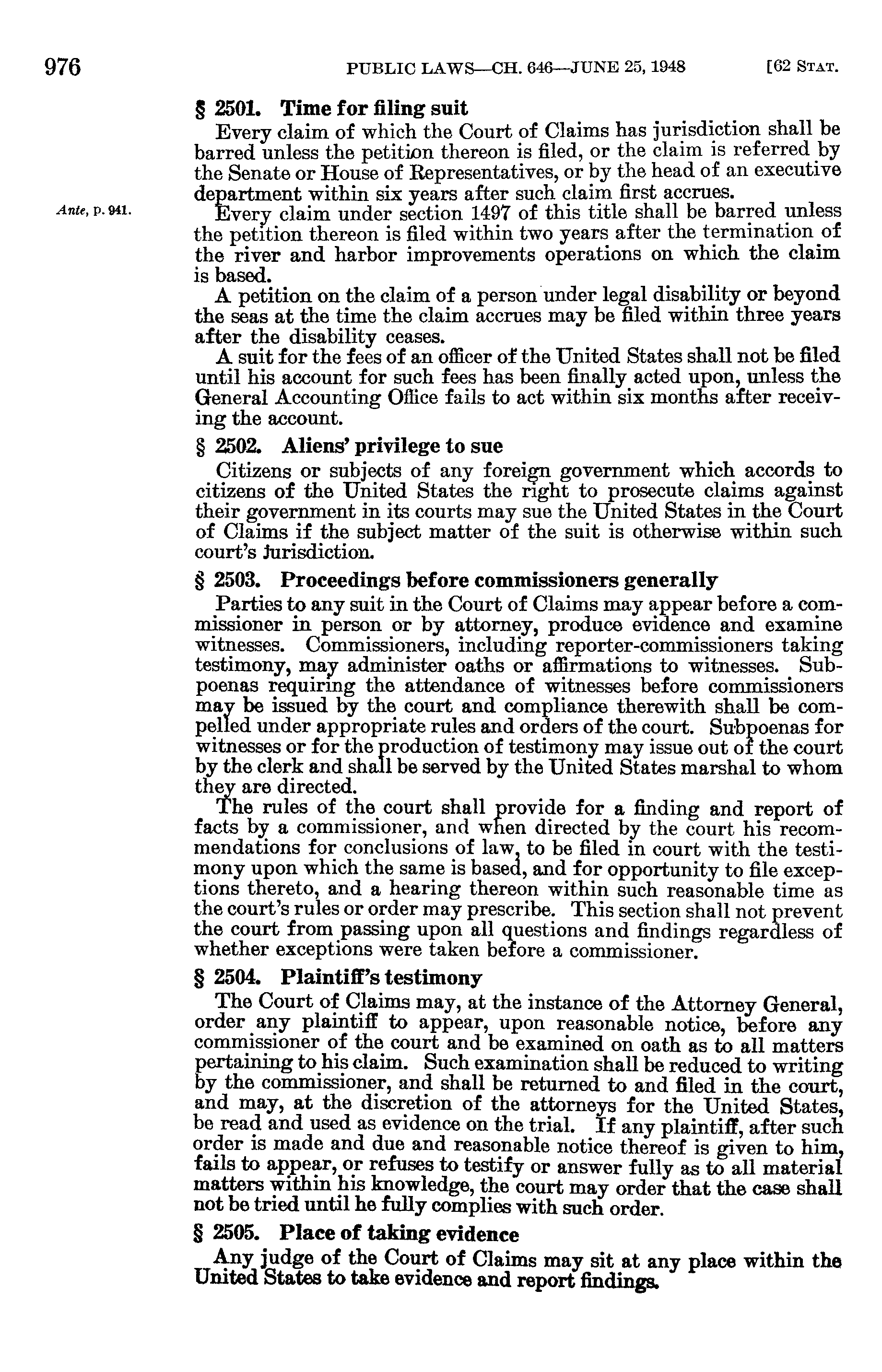 976 PUBLIC LAWS—CH. 646—JUNE 25, 1948 [62 STAT.

§ 2501. Time for filing suit

Every claim of which the Court of Claims has jurisdiction shall be barred unless the petition thereon is filed, or the claim is referred by the Senate or House of Representatives, or by the head of an executive department within six years after such claim first accrues.

Ante, p. 941.

Every claim under section 1497 of this title shall be barred unless the petition thereon is filed within two years after the termination of the river and harbor improvements operations on which the claim is based.

A petition on the claim of a person under legal disability or beyond the seas at the time the claim accrues may be filed within three years after the disability ceases.

A suit for the fees of an officer of the United States shall not be filed until his account for such fees has been finally acted upon, unless the General Accounting Office fails to act within six months after receiving the account.

§ 2502. Aliens' privilege to sue

Citizens or subjects of any foreign government which accords to citizens of the United States the right to prosecute claims against their government in its courts may sue the United States in the Court of Claims if the subject matter of the suit is otherwise within such court's jurisdiction.

§ 2503. Proceedings before commissioners generally

Parties to any suit in the Court of Claims may appear before a commissioner in person or by attorney, produce evidence and examine witnesses. Commissioners, including reporter-commissioners taking testimony, may administer oaths or affirmations to witnesses. Subpoenas requiring the attendance of witnesses before commissioners may be issued by the court and compliance therewith shall be compelled under appropriate rules and orders of the court. Subpoenas for witnesses or for the production of testimony may issue out of the court by the clerk and shall be served by the United States marshal to whom they are directed.

The rules of the court shall provide for a finding and report of facts by a commissioner, and when directed by the court his recommendations for conclusions of law, to be filed in court with the testimony upon which the same is based, and for opportunity to file exceptions thereto, and a hearing thereon within such reasonable time as the court's rules or order may prescribe. This section shall not prevent the court from passing upon all questions and findings regardless of whether exceptions were taken before a commissioner.

§ 2504. Plaintiff's testimony

The Court of Claims may, at the instance of the Attorney General, order any plaintiff to appear, upon reasonable notice, before any commissioner of the court and be examined on oath as to all matters pertaining to his claim. Such examination shall be reduced to writing by the commissioner, and shall be returned to and filed in the court, and may, at the discretion of the attorneys for the United States, be read and used as evidence on the trial. If any plaintiff, after such order is made and due and reasonable notice thereof is given to him, fails to appear, or refuses to testify or answer fully as to all material matters within his knowledge, the court may order that the case shall not be tried until he fully complies with such order.

§ 2505. Place of taking evidence

Any judge of the Court of Claims may sit at any place within the United States to take evidence and report findings.